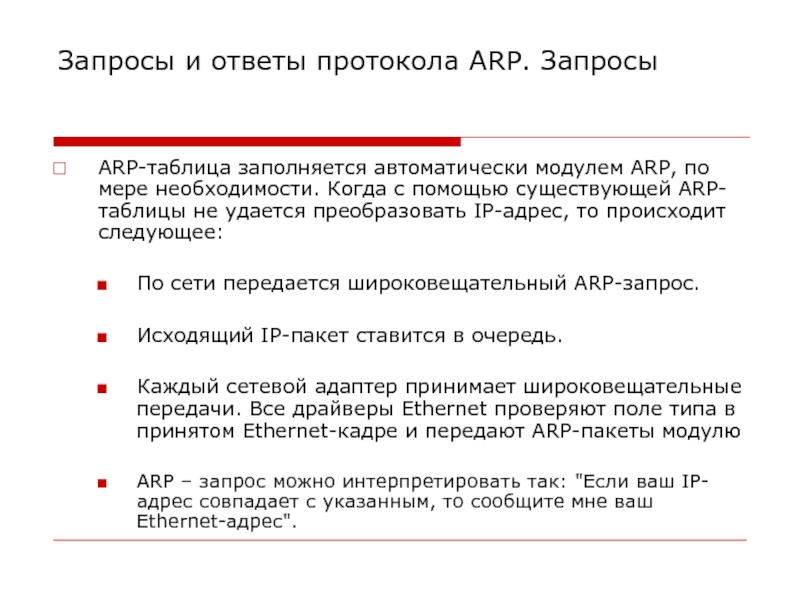 Запросы и ответы протокола ARP. Запросы

ARP-таблица заполняется автоматически модулем ARP, по мере необходимости. Когда с помощью существующей ARP-таблицы не удается преобразовать IP-адрес, то происходит следующее:

По сети передается широковещательный ARP-запрос.

Исходящий IP-пакет ставится в очередь.

Каждый сетевой адаптер принимает широковещательные передачи. Все драйверы Ethernet проверяют поле типа в принятом Ethernet-кадре и передают ARP-пакеты модулю

ARP – запрос можно интерпретировать так: "Если ваш IP-адрес совпадает с указанным, то сообщите мне ваш Ethernet-адрес".